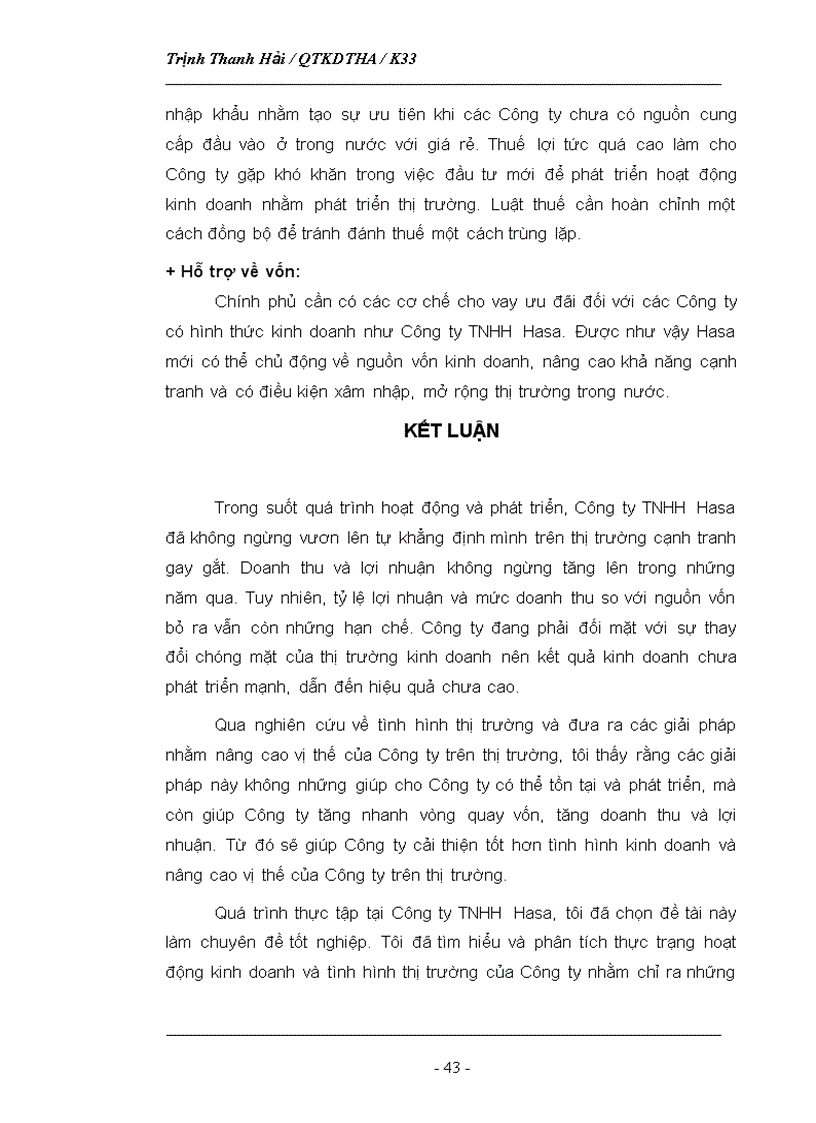 Trịnh Thanh Hải / QTKDTHA / K33

nhập khẩu nhằm tạo sự ưu tiên khi các Công ty chưa có nguồn cung cấp đầu vào ở trong nước với giá rẻ. Thuế lợi tức quá cao làm cho Công ty gặp khó khăn trong việc đầu tư mới để phát triển hoạt động kinh doanh nhằm phát triển thị trường. Luật thuế cần hoàn chỉnh một cách đồng bộ để tránh đánh thuế một cách trùng lặp.

+ Hỗ trợ về vốn:

Chính phủ cần có các cơ chế cho vay ưu đãi đối với các Công ty có hình thức kinh doanh như Công ty TNHH Hasa. Được như vậy Hasa mới có thể chủ động về nguồn vốn kinh doanh, nâng cao khả năng cạnh tranh và có điều kiện xâm nhập, mở rộng thị trường trong nước.

KẾT LUẬN

Trong suốt quá trình hoạt động và phát triển, Công ty TNHH Hasa đã không ngừng vươn lên tự khẳng định mình trên thị trường cạnh tranh gay gắt. Doanh thu và lợi nhuận không ngừng tăng lên trong những năm qua. Tuy nhiên, tỷ lệ lợi nhuận và mức doanh thu so với nguồn vốn bỏ ra vẫn còn những hạn chế. Công ty đang phải đối mặt với sự thay đổi chóng mặt của thị trường kinh doanh nên kết quả kinh doanh chưa phát triển mạnh, dẫn đến hiệu quả chưa cao.

Qua nghiên cứu về tình hình thị trường và đưa ra các giải pháp nhằm nâng cao vị thế của Công ty trên thị trường, tôi thấy rằng các giải pháp này không những giúp cho Công ty có thể tồn tại và phát triển, mà còn giúp Công ty tăng nhanh vòng quay vốn, tăng doanh thu và lợi nhuận. Từ đó sẽ giúp Công ty cải thiện tốt hơn tình hình kinh doanh và nâng cao vị thế của Công ty trên thị trường.

Quá trình thực tập tại Công ty TNHH Hasa, tôi đã chọn đề tài này làm chuyên đề tốt nghiệp. Tôi đã tìm hiểu và phân tích thực trạng hoạt động kinh doanh và tình hình thị trường của Công ty nhằm chỉ ra những

- 43 -